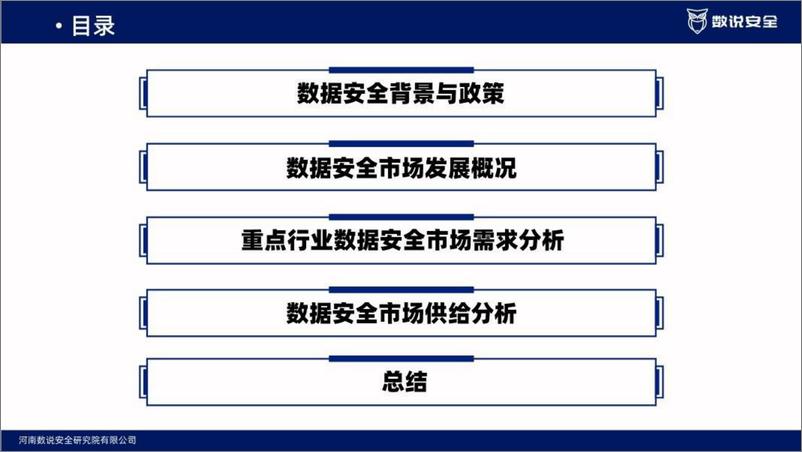 • 目录

数说安全

数据安全背景与政策

数据安全市场发展概况

重点行业数据安全市场需求分析

数据安全市场供给分析

总结

河南数说安全研究院有限公司